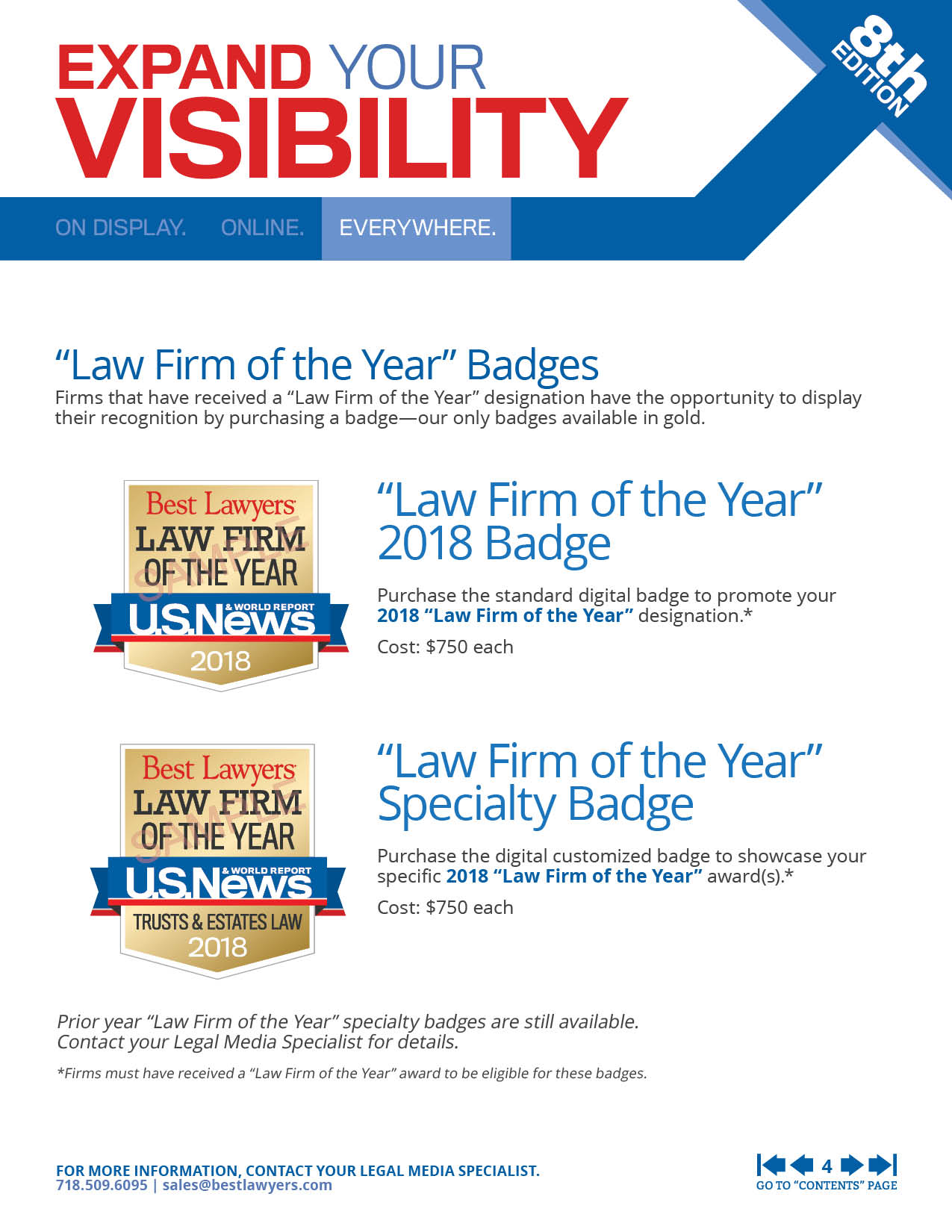 EXPAND YOUR VISIBILITY

8th EDITION

ON DISPLAY. ONLINE. EVERYWHERE.

"Law Firm of the Year" Badges

Firms that have received a "Law Firm of the Year" designation have the opportunity to display their recognition by purchasing a badge—our only badges available in gold.

Best Lawyers
LAW FIRM OF THE YEAR
SAMPLE
U.S.News & WORLD REPORT
2018

"Law Firm of the Year" 2018 Badge

Purchase the standard digital badge to promote your 2018 "Law Firm of the Year" designation.*

Cost: $750 each

Best Lawyers
LAW FIRM OF THE YEAR
SAMPLE
U.S.News & WORLD REPORT
TRUSTS & ESTATES LAW
2018

"Law Firm of the Year" Specialty Badge

Purchase the digital customized badge to showcase your specific 2018 "Law Firm of the Year" award(s).*

Cost: $750 each

Prior year "Law Firm of the Year" specialty badges are still available. Contact your Legal Media Specialist for details.

*Firms must have received a "Law Firm of the Year" award to be eligible for these badges.

FOR MORE INFORMATION, CONTACT YOUR LEGAL MEDIA SPECIALIST.
718.509.6095 | sales@bestlawyers.com

4
GO TO "CONTENTS" PAGE